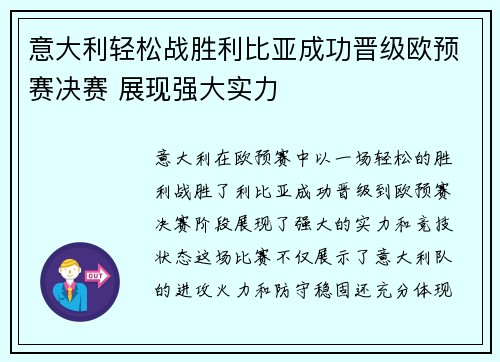 意大利轻松战胜利比亚成功晋级欧预赛决赛 展现强大实力

意大利在欧预赛中以一场轻松的胜利战胜了利比亚成功晋级到欧预赛决赛阶段展现了强大的实力和竞技状态这场比赛不仅展示了意大利队的进攻火力和防守稳固还充分体现

OUT